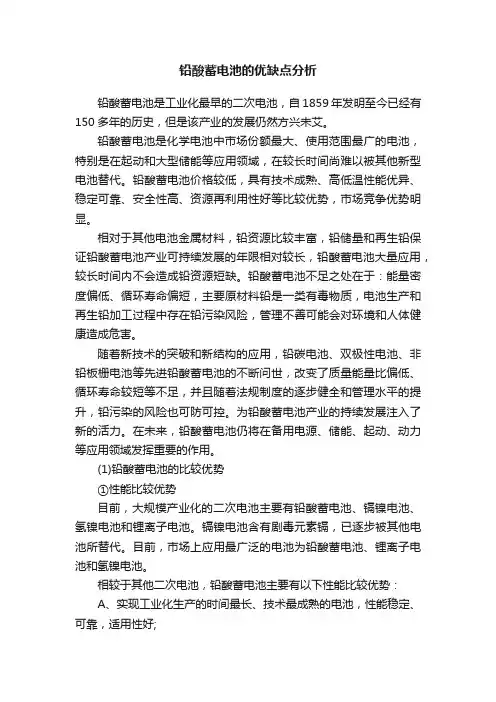 铅酸蓄电池的优缺点分析

铅酸蓄电池是工业化最早的二次电池，自1859年发明至今已经有150多年的历史，但是该产业的发展仍然方兴未艾。

铅酸蓄电池是化学电池中市场份额最大、使用范围最广的电池，特别是在起动和大型储能等应用领域，在较长时间尚难以被其他新型电池替代。铅酸蓄电池价格较低，具有技术成熟、高低温性能优异、稳定可靠、安全性高、资源再利用性好等比较优势，市场竞争优势明显。

相对于其他电池金属材料，铅资源比较丰富，铅储量和再生铅保证铅酸蓄电池产业可持续发展的年限相对较长，铅酸蓄电池大量应用，较长时间内不会造成铅资源短缺。铅酸蓄电池不足之处在于：能量密度偏低、循环寿命偏短，主要原材料铅是一类有毒物质，电池生产和再生铅加工过程中存在铅污染风险，管理不善可能会对环境和人体健康造成危害。

随着新技术的突破和新结构的应用，铅碳电池、双极性电池、非铅板栅电池等先进铅酸蓄电池的不断问世，改变了质量能量比偏低、循环寿命较短等不足，并且随着法规制度的逐步健全和管理水平的提升，铅污染的风险也可防可控。为铅酸蓄电池产业的持续发展注入了新的活力。在未来，铅酸蓄电池仍将在备用电源、储能、起动、动力等应用领域发挥重要的作用。

(1)铅酸蓄电池的比较优势

①性能比较优势

目前，大规模产业化的二次电池主要有铅酸蓄电池、镉镍电池、氢镍电池和锂离子电池。镉镍电池含有剧毒元素镉，已逐步被其他电池所替代。目前，市场上应用最广泛的电池为铅酸蓄电池、锂离子电池和氢镍电池。

相较于其他二次电池，铅酸蓄电池主要有以下性能比较优势：

A、实现工业化生产的时间最长、技术最成熟的电池，性能稳定、可靠，适用性好;